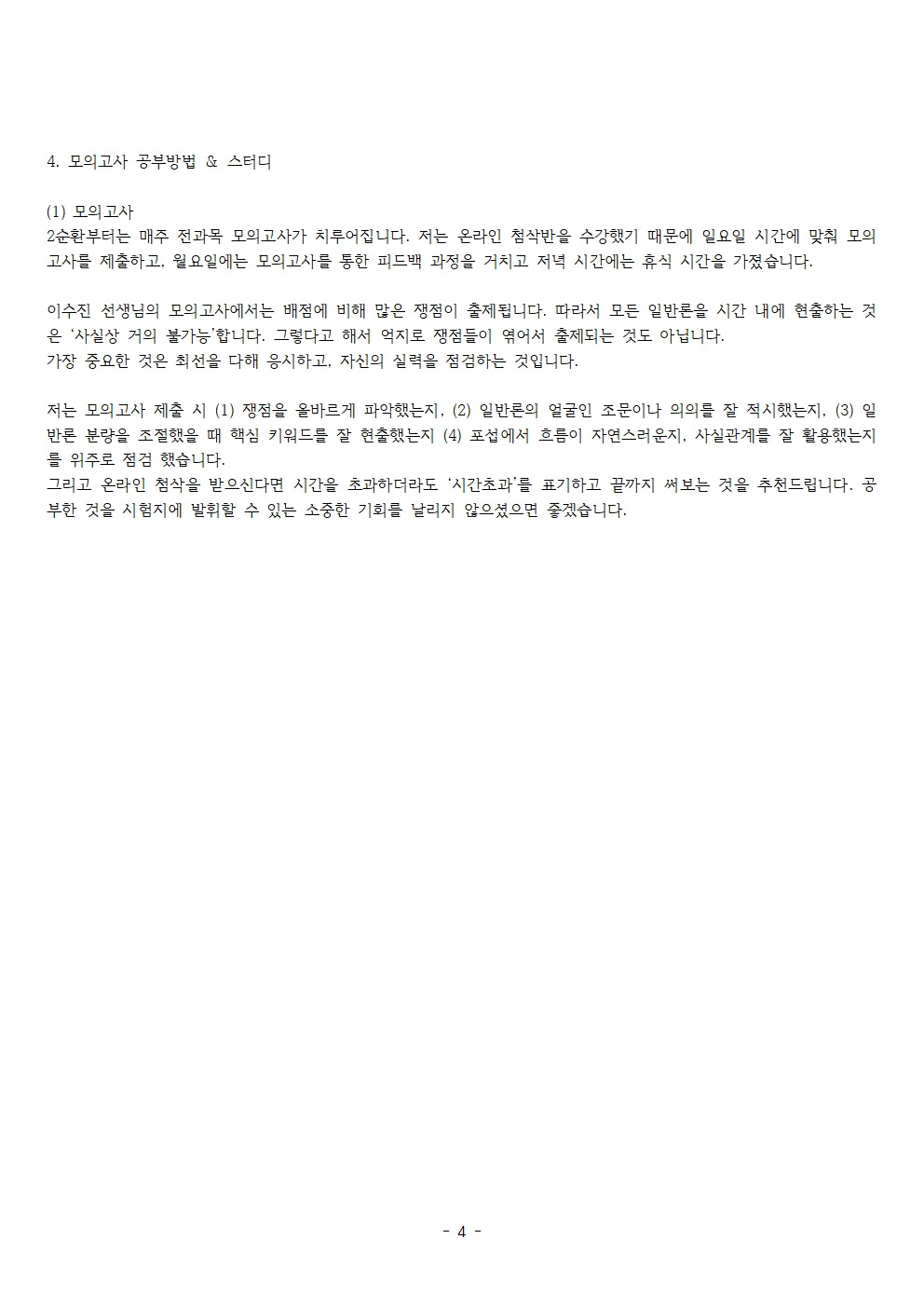 4. 모의고사 공부방법 & 스터디

(1) 모의고사
2순환부터는 매주 전과목 모의고사가 치루어집니다. 저는 온라인 첨삭반을 수강했기 때문에 일요일 시간에 맞춰 모의고사를 제출하고, 월요일에는 모의고사를 통한 피드백 과정을 거치고 저녁 시간에는 휴식 시간을 가졌습니다.

이수진 선생님의 모의고사에서는 배점에 비해 많은 쟁점이 출제됩니다. 따라서 모든 일반론을 시간 내에 현출하는 것은 '사실상 거의 불가능'합니다. 그렇다고 해서 억지로 쟁점들이 엮어서 출제되는 것도 아닙니다.
가장 중요한 것은 최선을 다해 응시하고, 자신의 실력을 점검하는 것입니다.

저는 모의고사 제출 시 (1) 쟁점을 올바르게 파악했는지, (2) 일반론의 얼굴인 조문이나 의의를 잘 적시했는지, (3) 일반론 분량을 조절했을 때 핵심 키워드를 잘 현출했는지 (4) 포섭에서 흐름이 자연스러운지, 사실관계를 잘 활용했는지를 위주로 점검 했습니다.
그리고 온라인 첨삭을 받으신다면 시간을 초과하더라도 '시간초과'를 표기하고 끝까지 써보는 것을 추천드립니다. 공부한 것을 시험지에 발휘할 수 있는 소중한 기회를 날리지 않으셨으면 좋겠습니다.

- 4 -